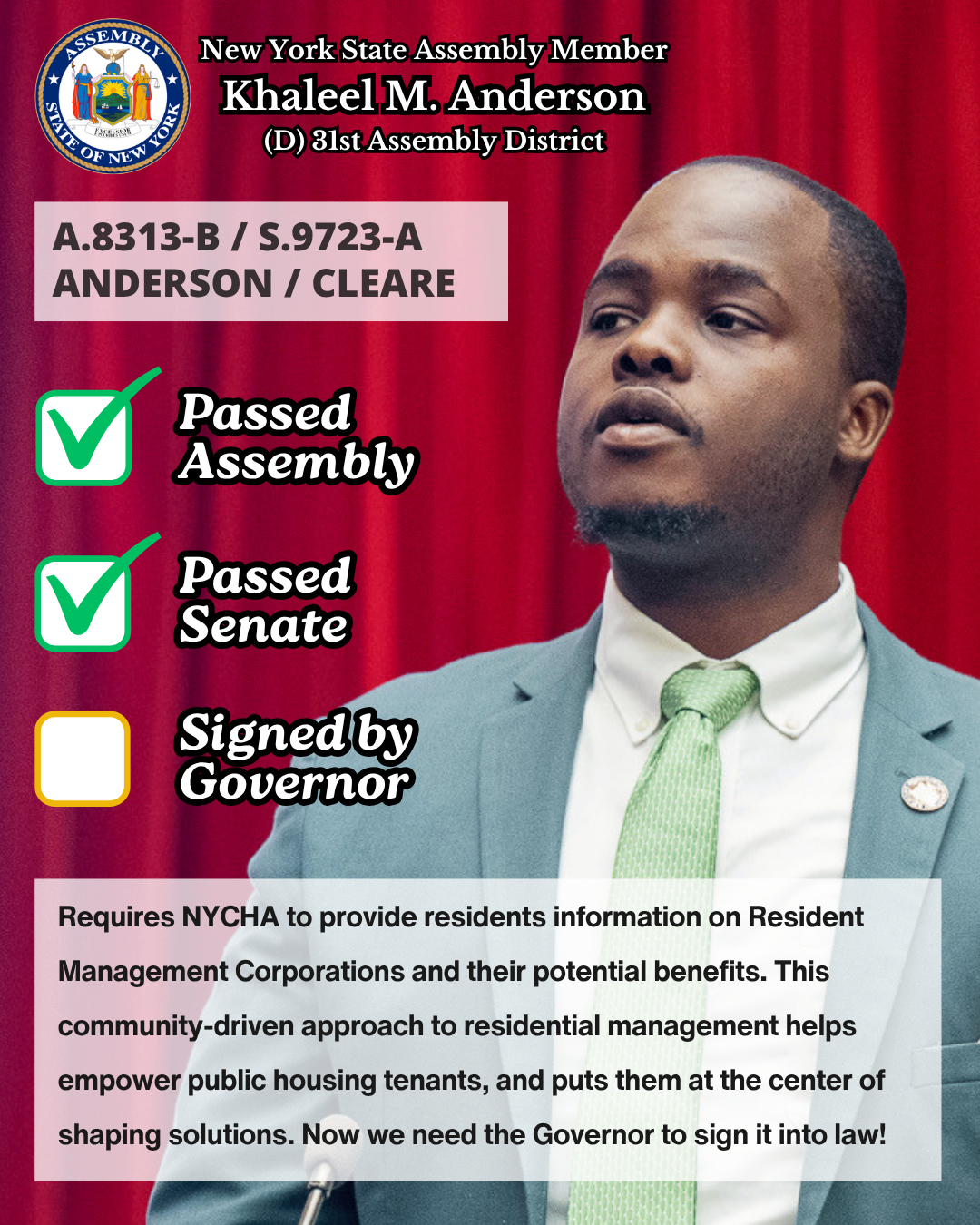 ASSEMBLY
STATE OF NEW YORK
EXCELSIOR

New York State Assembly Member
Khaleel M. Anderson
(D) 31st Assembly District

A.8313-B / S.9723-A
ANDERSON / CLEARE

Passed Assembly

Passed Senate

Signed by Governor

Requires NYCHA to provide residents information on Resident Management Corporations and their potential benefits. This community-driven approach to residential management helps empower public housing tenants, and puts them at the center of shaping solutions. Now we need the Governor to sign it into law!